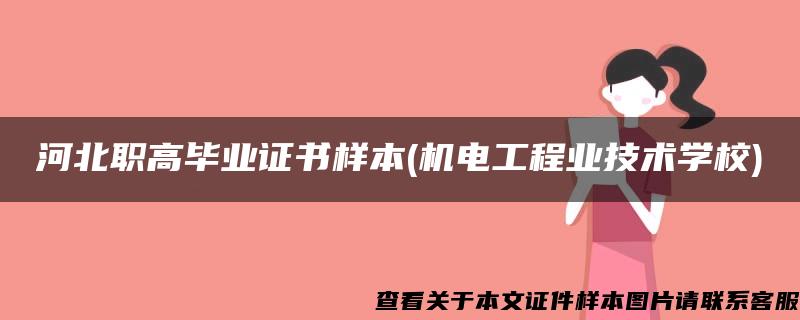 河北职高毕业证书样本(机电工程业技术学校)

查看关于本文证件样本图片请联系客服